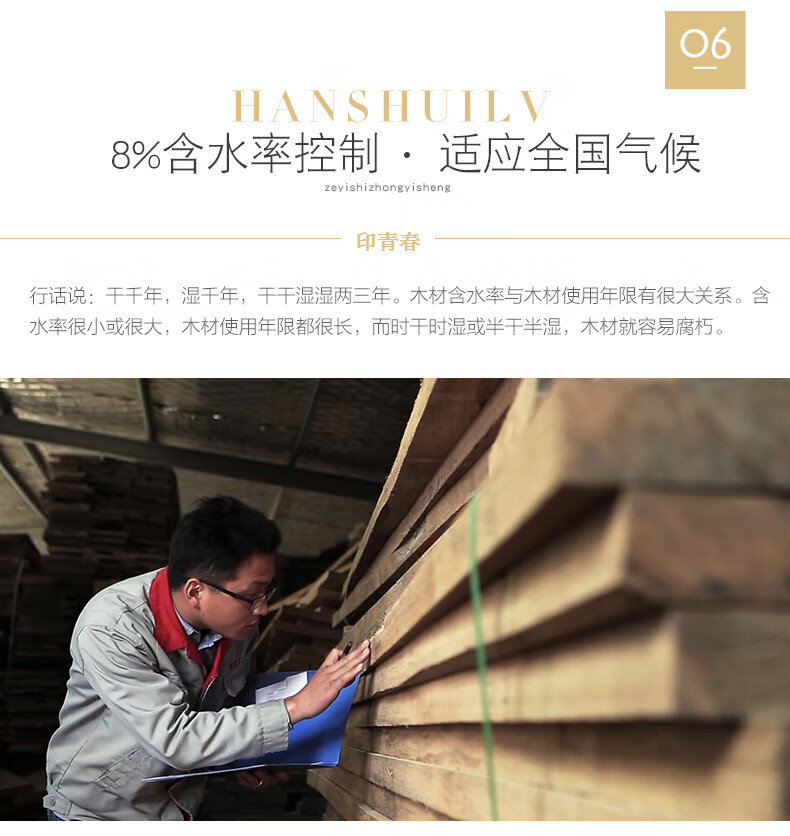 06

HANSHUILV

8%含水率控制 · 适应全国气候

zeyishizhongyisheng

印青春

行话说：干千年，湿千年，干干湿湿两三年。木材含水率与木材使用年限有很大关系。含水率很小或很大，木材使用年限都很长，而时干时湿或半干半湿，木材就容易腐朽。